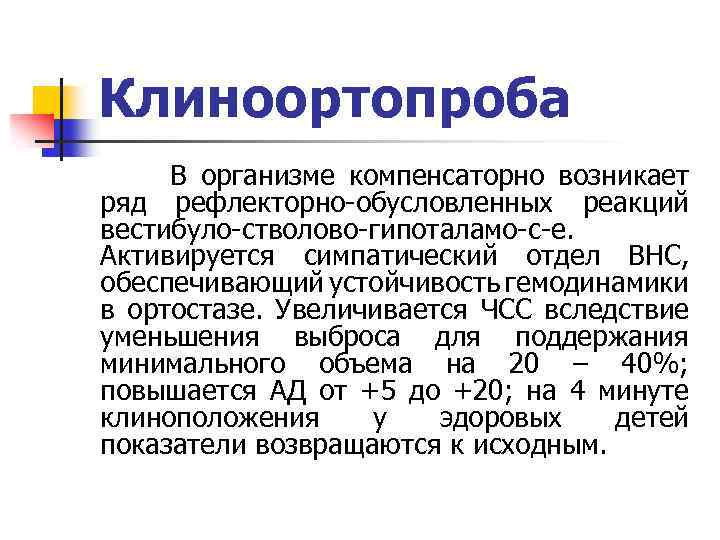 Клиноортопроба

В организме компенсаторно возникает ряд рефлекторно-обусловленных реакций вестибуло-стволово-гипоталамо-с-е. Активируется симпатический отдел ВНС, обеспечивающий устойчивость гемодинамики в ортостазе. Увеличивается ЧСС вследствие уменьшения выброса для поддержания минимального объема на 20 – 40%; повышается АД от +5 до +20; на 4 минуте клиноположения у здоровых детей показатели возвращаются к исходным.